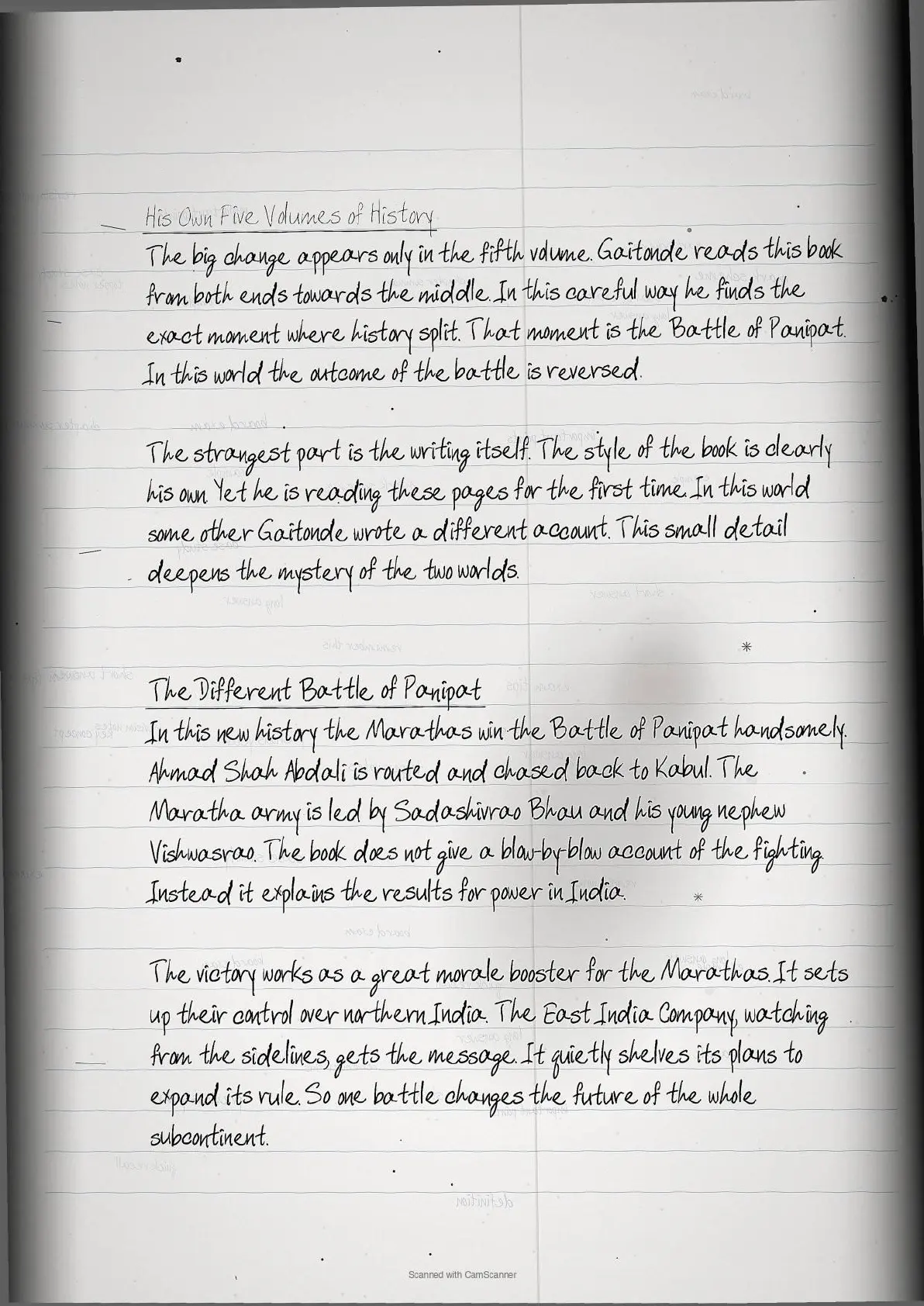 His Own Five Volumes of History

The big change appears only in the fifth volume. Gaitonde reads this book from both ends towards the middle. In this careful way he finds the exact moment where history split. That moment is the Battle of Panipat. In this world the outcome of the battle is reversed.

The strangest part is the writing itself. The style of the book is clearly his own. Yet he is reading these pages for the first time. In this world some other Gaitonde wrote a different account. This small detail deepens the mystery of the two worlds.

The Different Battle of Panipat

In this new history the Marathas win the Battle of Panipat handsomely. Ahmad Shah Abdali is routed and chased back to Kabul. The Maratha army is led by Sadashivrao Bhau and his young nephew Vishwasrao. The book does not give a blow-by-blow account of the fighting. Instead it explains the results for power in India.

The victory works as a great morale booster for the Marathas. It sets up their control over northern India. The East India Company, watching from the sidelines, gets the message. It quietly shelves its plans to expand its rule. So one battle changes the future of the whole subcontinent.

Scanned with CamScanner